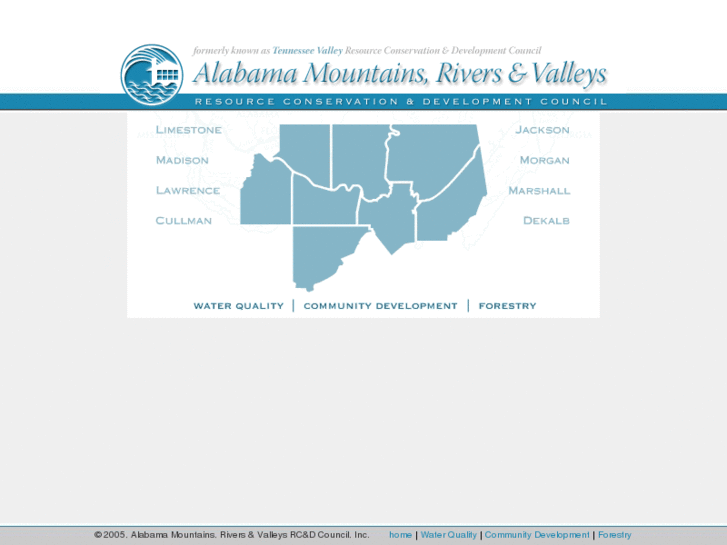 formerly known as Tennessee Valley Resource Conservation & Development Council

Alabama Mountains, Rivers & Valleys

RESOURCE CONSERVATION & DEVELOPMENT COUNCIL

LIMESTONE

MADISON

LAWRENCE

CULLMAN

JACKSON

MORGAN

MARSHALL

DEKALB

WATER QUALITY | COMMUNITY DEVELOPMENT | FORESTRY

© 2005. Alabama Mountains, Rivers & Valleys RC&D Council, Inc. home | Water Quality | Community Development | Forestry